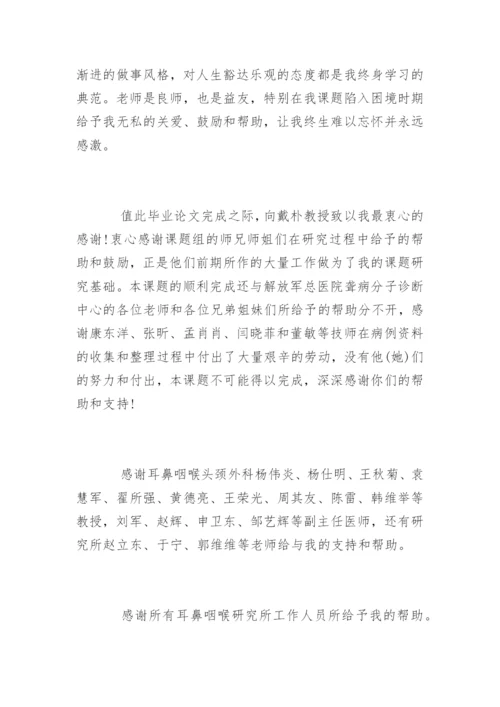 渐进的做事风格，对人生豁达乐观的态度都是我终身学习的典范。老师是良师，也是益友，特别在我课题陷入困境时期给予我无私的关爱、鼓励和帮助，让我终生难以忘怀并永远感激。

值此毕业论文完成之际，向戴朴教授致以我最衷心的感谢！衷心感谢课题组的师兄师姐们在研究过程中给予的帮助和鼓励，正是他们前期所作的大量工作做为了我的课题研究基础。本课题的顺利完成还与解放军总医院聋病分子诊断中心的各位老师和各位兄弟姐妹们所给予的帮助分不开，感谢康东洋、张昕、孟肖肖、闫晓菲和董敏等技师在病例资料的收集和整理过程中付出了大量艰辛的劳动，没有他(她)们的努力和付出，本课题不可能得以完成，深深感谢你们的帮助和支持！

感谢耳鼻咽喉头颈外科杨伟炎、杨仕明、王秋菊、袁慧军、翟所强、黄德亮、王荣光、周其友、陈雷、韩维举等教授，刘军、赵辉、申卫东、邹艺辉等副主任医师，还有研究所赵立东、于宁、郭维维等老师给与我的支持和帮助。

感谢所有耳鼻咽喉研究所工作人员所给予我的帮助。